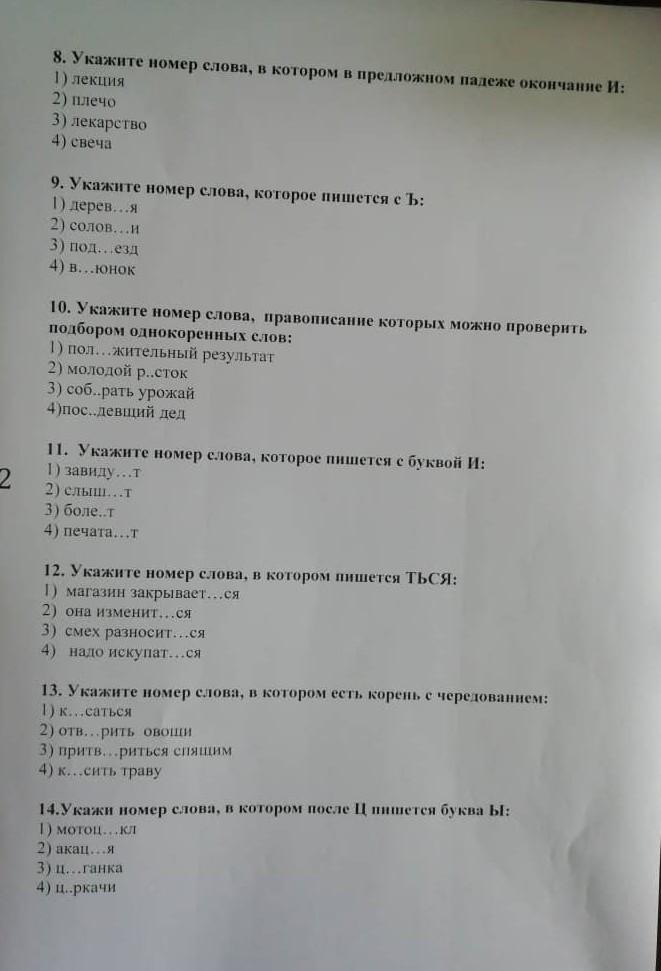 8. Укажите номер слова, в котором в предложном падеже окончание И:
1) лекция
2) плечо
3) лекарство
4) свеча

9. Укажите номер слова, которое пишется с Ъ:
1) дерев…я
2) солов…и
3) под…езд
4) в…юнок

10. Укажите номер слова, правописание которых можно проверить подбором однокоренных слов:
1) пол…жительный результат
2) молодой р..сток
3) соб..рать урожай
4)пос..девший дед

11. Укажите номер слова, которое пишется с буквой И:
1) завиду…т
2) слыш…т
3) боле..т
4) печата…т

2

12. Укажите номер слова, в котором пишется ТЬСЯ:
1) магазин закрывает…ся
2) она изменит…ся
3) смех разносит…ся
4) надо искупат…ся

13. Укажите номер слова, в котором есть корень с чередованием:
1) к…саться
2) отв…рить овощи
3) притв…риться спящим
4) к…сить траву

14.Укажи номер слова, в котором после Ц пишется буква Ы:
1) мотоц…кл
2) акац…я
3) ц…ганка
4) ц..ркачи